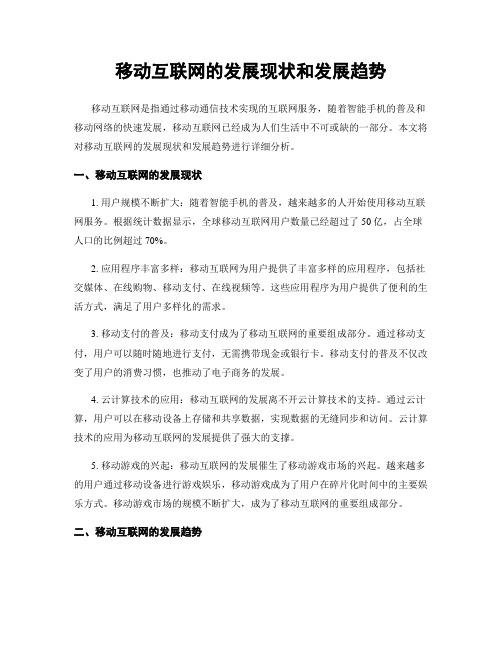 移动互联网的发展现状和发展趋势

移动互联网是指通过移动通信技术实现的互联网服务，随着智能手机的普及和移动网络的快速发展，移动互联网已经成为人们生活中不可或缺的一部分。本文将对移动互联网的发展现状和发展趋势进行详细分析。

一、移动互联网的发展现状

1. 用户规模不断扩大：随着智能手机的普及，越来越多的人开始使用移动互联网服务。根据统计数据显示，全球移动互联网用户数量已经超过了 50 亿，占全球人口的比例超过 70%。

2. 应用程序丰富多样：移动互联网为用户提供了丰富多样的应用程序，包括社交媒体、在线购物、移动支付、在线视频等。这些应用程序为用户提供了便利的生活方式，满足了用户多样化的需求。

3. 移动支付的普及：移动支付成为了移动互联网的重要组成部分。通过移动支付，用户可以随时随地进行支付，无需携带现金或银行卡。移动支付的普及不仅改变了用户的消费习惯，也推动了电子商务的发展。

4. 云计算技术的应用：移动互联网的发展离不开云计算技术的支持。通过云计算，用户可以在移动设备上存储和共享数据，实现数据的无缝同步和访问。云计算技术的应用为移动互联网的发展提供了强大的支撑。

5. 移动游戏的兴起：移动互联网的发展催生了移动游戏市场的兴起。越来越多的用户通过移动设备进行游戏娱乐，移动游戏成为了用户在碎片化时间中的主要娱乐方式。移动游戏市场的规模不断扩大，成为了移动互联网的重要组成部分。

二、移动互联网的发展趋势